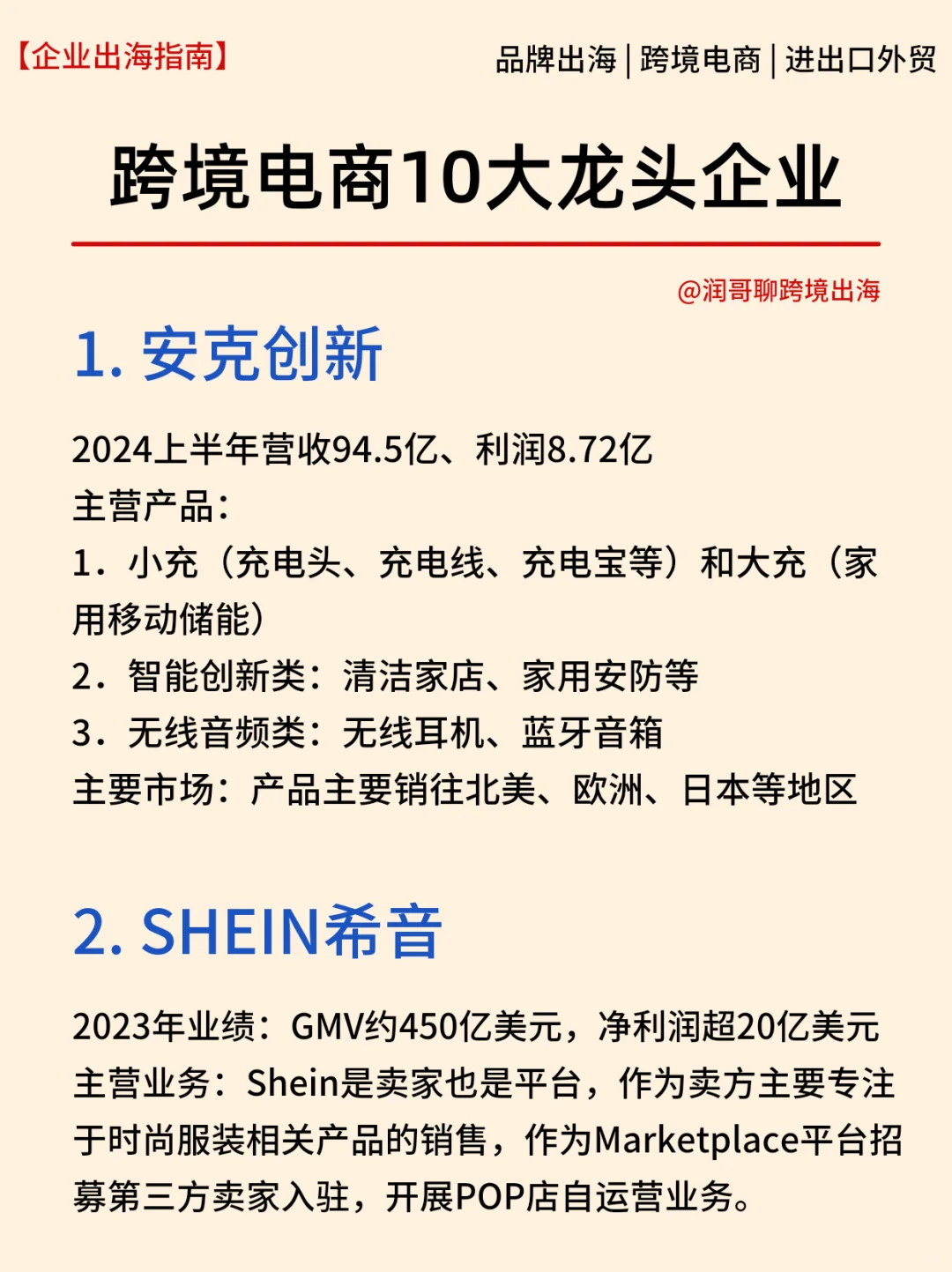 【企业出海指南】

品牌出海 | 跨境电商 | 进出口外贸

跨境电商10大龙头企业

@润哥聊跨境出海

1. 安克创新

2024上半年营收94.5亿、利润8.72亿
主营产品：
1．小充（充电头、充电线、充电宝等）和大充（家用移动储能）
2．智能创新类：清洁家店、家用安防等
3．无线音频类：无线耳机、蓝牙音箱
主要市场：产品主要销往北美、欧洲、日本等地区

2. SHEIN希音

2023年业绩：GMV约450亿美元，净利润超20亿美元
主营业务：Shein是卖家也是平台，作为卖方主要专注于时尚服装相关产品的销售，作为Marketplace平台招募第三方卖家入驻，开展POP店自运营业务。